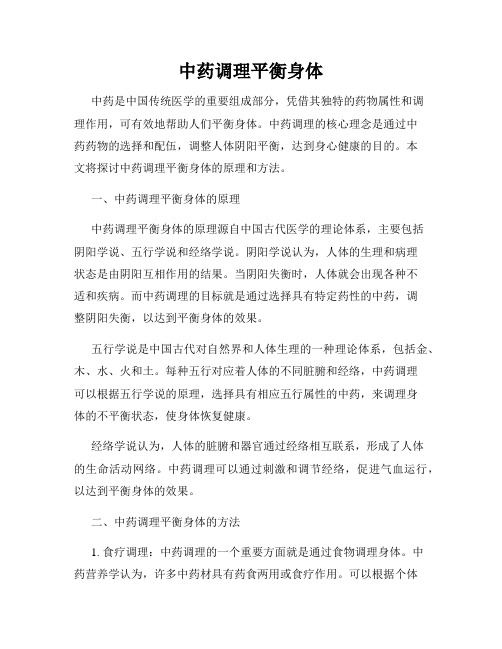 中药调理平衡身体

中药是中国传统医学的重要组成部分，凭借其独特的药物属性和调理作用，可有效地帮助人们平衡身体。中药调理的核心理念是通过中药药物的选择和配伍，调整人体阴阳平衡，达到身心健康的目的。本文将探讨中药调理平衡身体的原理和方法。

一、中药调理平衡身体的原理

中药调理平衡身体的原理源自中国古代医学的理论体系，主要包括阴阳学说、五行学说和经络学说。阴阳学说认为，人体的生理和病理状态是由阴阳互相作用的结果。当阴阳失衡时，人体就会出现各种不适和疾病。而中药调理的目标就是通过选择具有特定药性的中药，调整阴阳失衡，以达到平衡身体的效果。

五行学说是中国古代对自然界和人体生理的一种理论体系，包括金、木、水、火和土。每种五行对应着人体的不同脏腑和经络，中药调理可以根据五行学说的原理，选择具有相应五行属性的中药，来调理身体的不平衡状态，使身体恢复健康。

经络学说认为，人体的脏腑和器官通过经络相互联系，形成了人体的生命活动网络。中药调理可以通过刺激和调节经络，促进气血运行，以达到平衡身体的效果。

二、中药调理平衡身体的方法

1. 食疗调理：中药调理的一个重要方面就是通过食物调理身体。中药营养学认为，许多中药材具有药食两用或食疗作用。可以根据个体